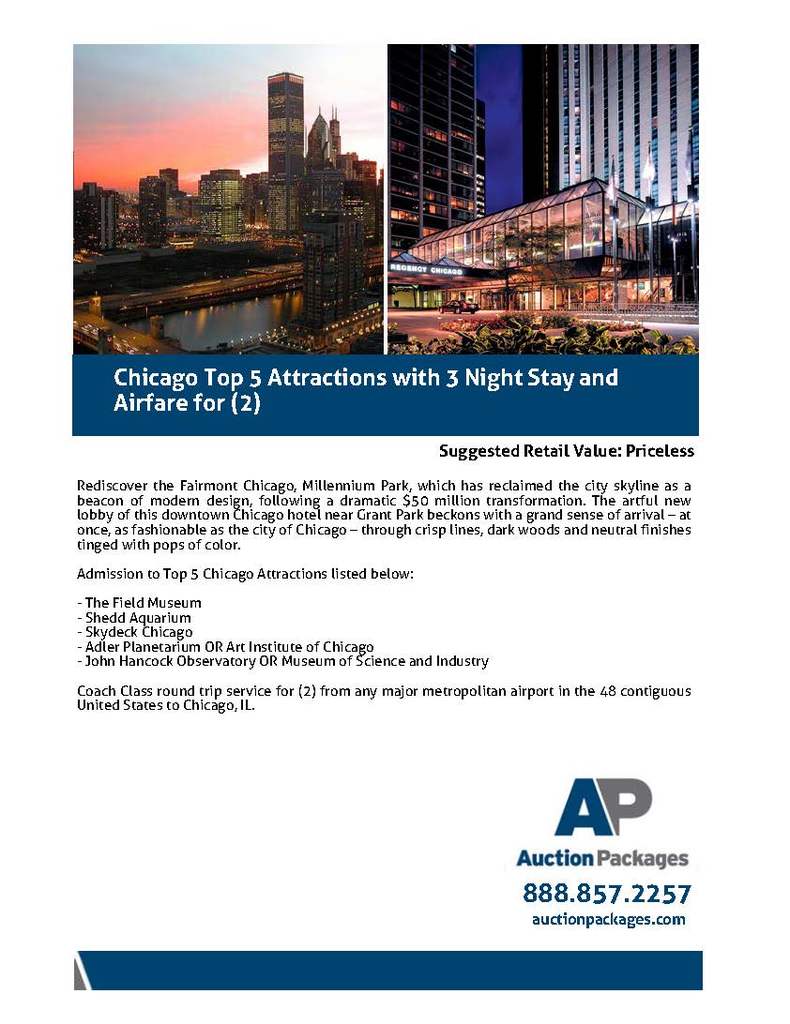 REGENCY CHICAGO

Chicago Top 5 Attractions with 3 Night Stay and Airfare for (2)

Suggested Retail Value: Priceless

Rediscover the Fairmont Chicago, Millennium Park, which has reclaimed the city skyline as a beacon of modern design, following a dramatic $50 million transformation. The artful new lobby of this downtown Chicago hotel near Grant Park beckons with a grand sense of arrival – at once, as fashionable as the city of Chicago – through crisp lines, dark woods and neutral finishes tinged with pops of color.

Admission to Top 5 Chicago Attractions listed below:

- The Field Museum
- Shedd Aquarium
- Skydeck Chicago
- Adler Planetarium OR Art Institute of Chicago
- John Hancock Observatory OR Museum of Science and Industry

Coach Class round trip service for (2) from any major metropolitan airport in the 48 contiguous United States to Chicago, IL.

AP
Auction Packages
888.857.2257
auctionpackages.com